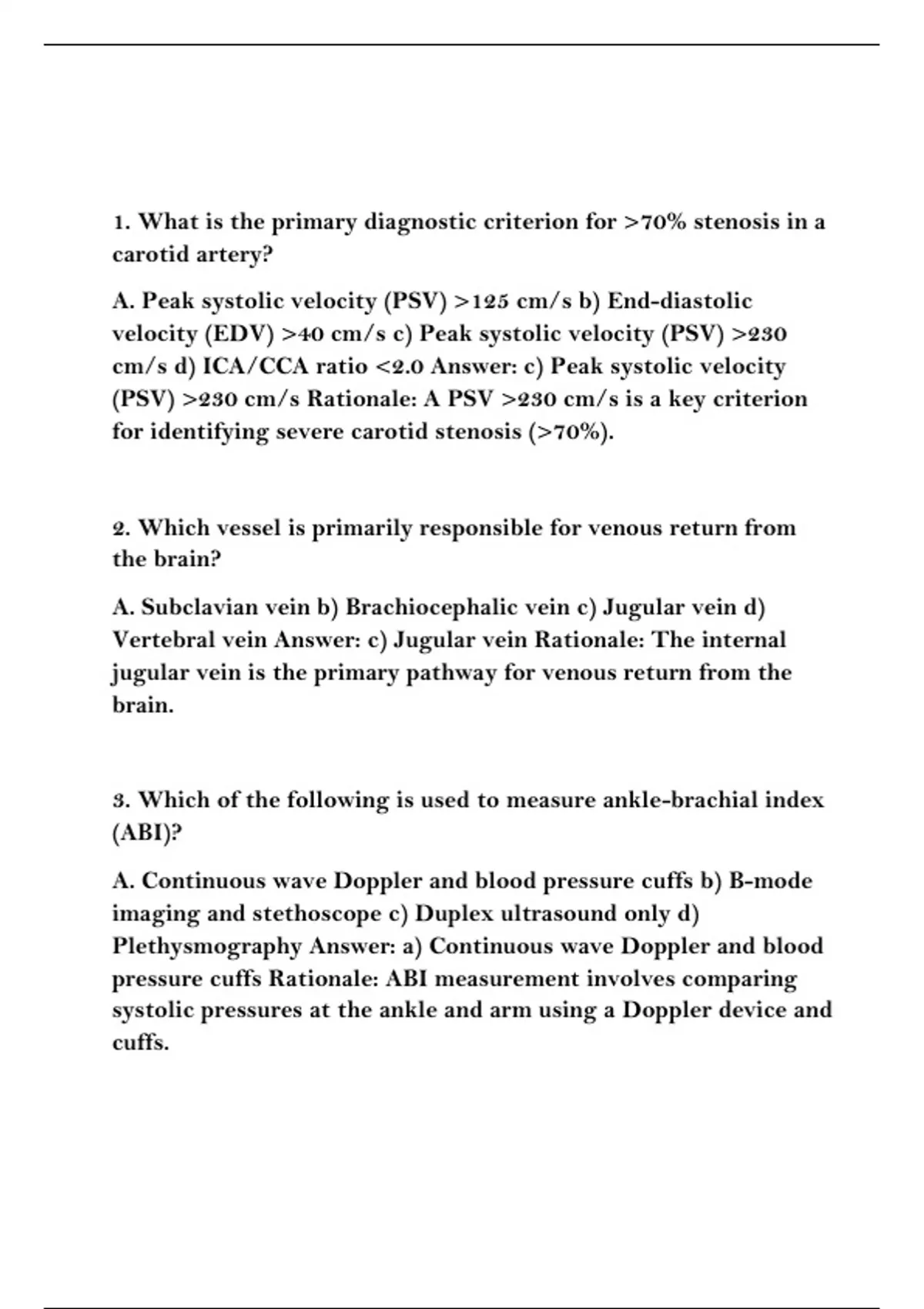 1. What is the primary diagnostic criterion for >70% stenosis in a carotid artery?

A. Peak systolic velocity (PSV) >125 cm/s b) End-diastolic velocity (EDV) >40 cm/s c) Peak systolic velocity (PSV) >230 cm/s d) ICA/CCA ratio <2.0 Answer: c) Peak systolic velocity (PSV) >230 cm/s Rationale: A PSV >230 cm/s is a key criterion for identifying severe carotid stenosis (>70%).

2. Which vessel is primarily responsible for venous return from the brain?

A. Subclavian vein b) Brachiocephalic vein c) Jugular vein d) Vertebral vein Answer: c) Jugular vein Rationale: The internal jugular vein is the primary pathway for venous return from the brain.

3. Which of the following is used to measure ankle-brachial index (ABI)?

A. Continuous wave Doppler and blood pressure cuffs b) B-mode imaging and stethoscope c) Duplex ultrasound only d) Plethysmography Answer: a) Continuous wave Doppler and blood pressure cuffs Rationale: ABI measurement involves comparing systolic pressures at the ankle and arm using a Doppler device and cuffs.